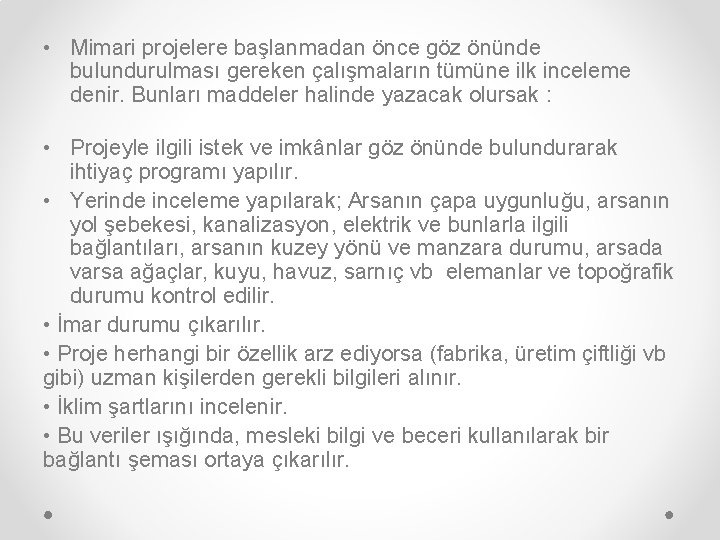 • Mimari projelere başlanmadan önce göz önünde bulundurulması gereken çalışmaların tümüne ilk inceleme denir. Bunları maddeler halinde yazacak olursak :

• Projeyle ilgili istek ve imkânlar göz önünde bulundurarak ihtiyaç programı yapılır.
• Yerinde inceleme yapılarak; Arsanın çapa uygunluğu, arsanın yol şebekesi, kanalizasyon, elektrik ve bunlarla ilgili bağlantıları, arsanın kuzey yönü ve manzara durumu, arsada varsa ağaçlar, kuyu, havuz, sarnıç vb elemanlar ve topoğrafik durumu kontrol edilir.
• İmar durumu çıkarılır.
• Proje herhangi bir özellik arz ediyorsa (fabrika, üretim çiftliği vb gibi) uzman kişilerden gerekli bilgileri alınır.
• İklim şartlarını incelenir.
• Bu veriler ışığında, mesleki bilgi ve beceri kullanılarak bir bağlantı şeması ortaya çıkarılır.